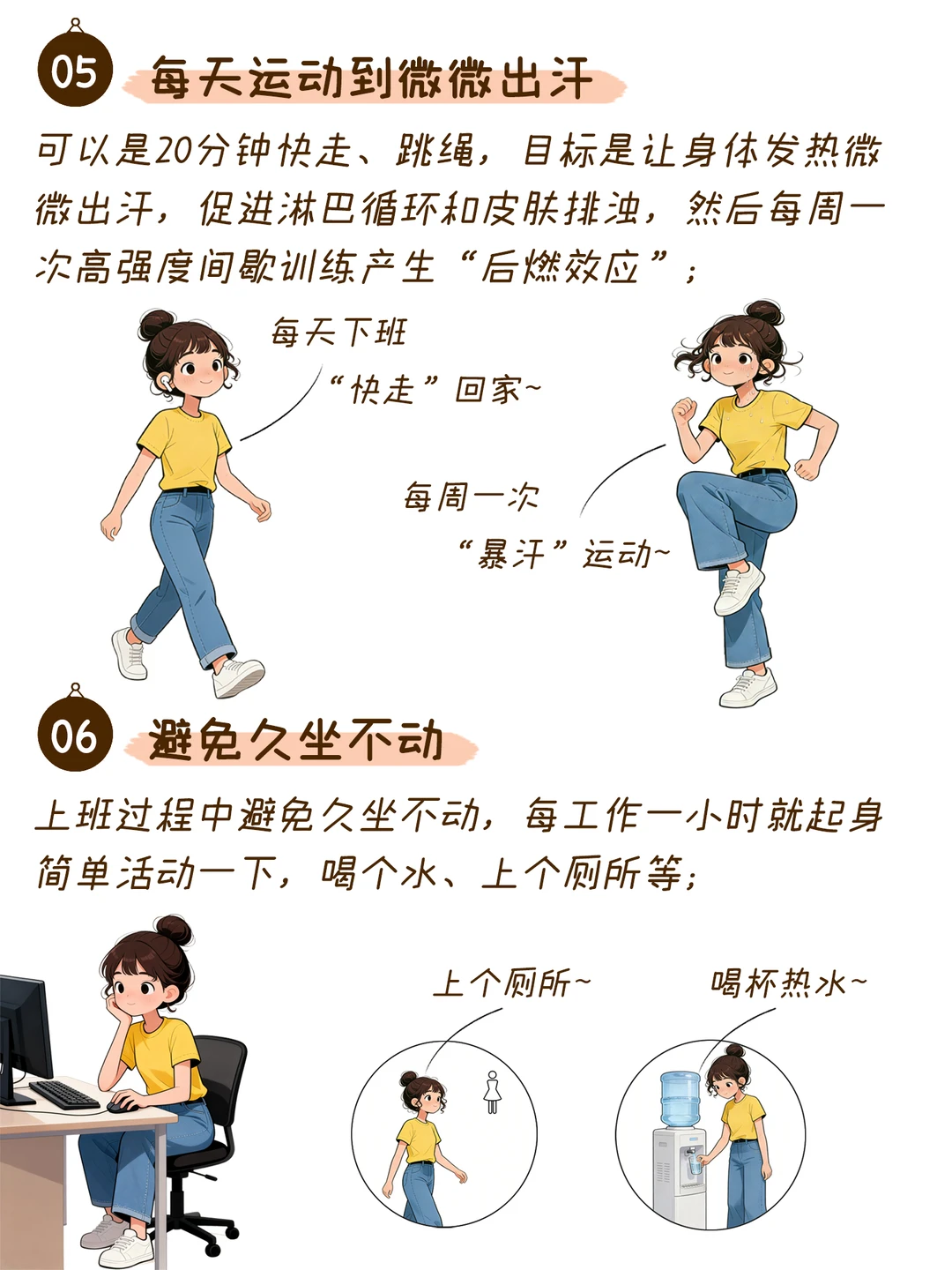 05 每天运动到微微出汗

可以是20分钟快走、跳绳，目标是让身体发热微微出汗，促进淋巴循环和皮肤排浊，然后每周一次高强度间歇训练产生“后燃效应”；

每天下班
“快走”回家~

每周一次
“暴汗”运动~

06 避免久坐不动

上班过程中避免久坐不动，每工作一小时就起身简单活动一下，喝个水、上个厕所等；

上个厕所~

喝杯热水~